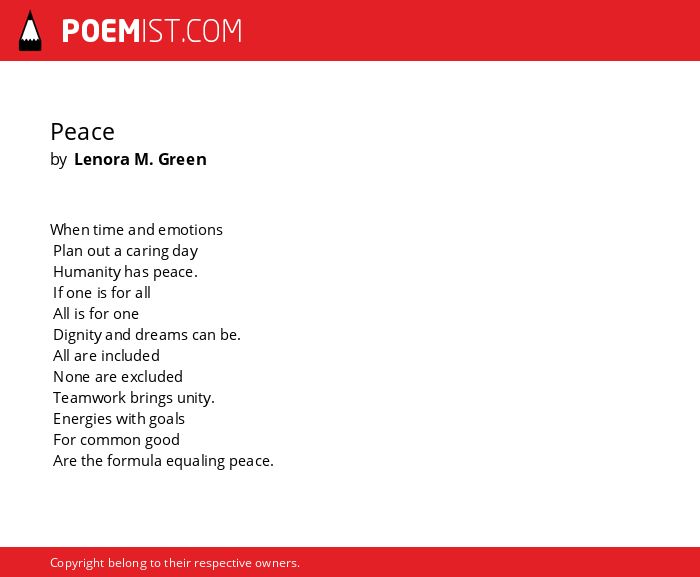 POEMIST.COM

Peace
by Lenora M. Green

When time and emotions
Plan out a caring day
Humanity has peace.
If one is for all
All is for one
Dignity and dreams can be.
All are included
None are excluded
Teamwork brings unity.
Energies with goals
For common good
Are the formula equaling peace.

Copyright belong to their respective owners.